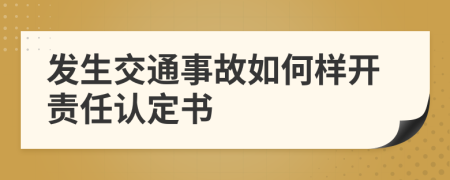 发生交通事故如何样开责任认定书